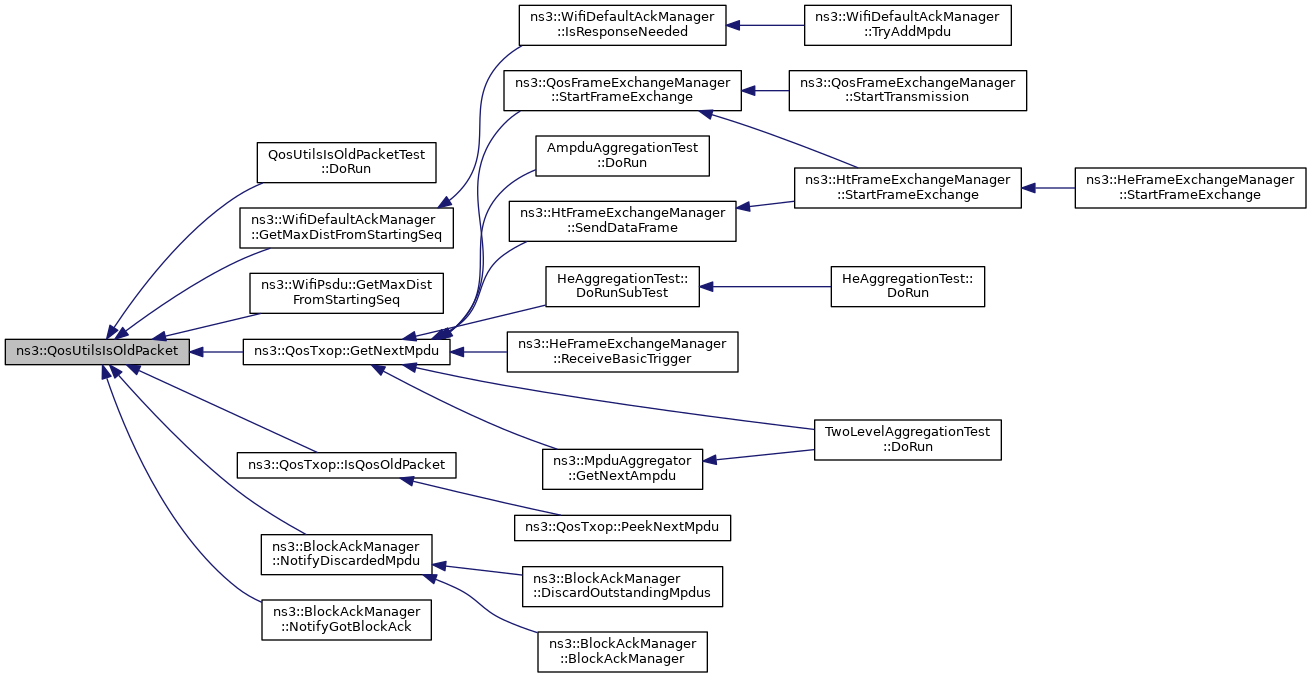 ns3::QosUtilsIsOldPacket

QosUtilsIsOldPacketTest ::DoRun

ns3::WifiDefaultAckManager ::GetMaxDistFromStartingSeq

ns3::WifiPsdu::GetMaxDist FromStartingSeq

ns3::QosTxop::GetNextMpdu

ns3::QosTxop::IsQosOldPacket

ns3::BlockAckManager ::NotifyDiscardedMpdu

ns3::BlockAckManager ::NotifyGotBlockAck

ns3::WifiDefaultAckManager ::IsResponseNeeded

ns3::QosFrameExchangeManager ::StartFrameExchange

AmpduAggregationTest ::DoRun

ns3::HtFrameExchangeManager ::SendDataFrame

HeAggregationTest:: DoRunSubTest

ns3::HeFrameExchangeManager ::ReceiveBasicTrigger

ns3::MpduAggregator ::GetNextAmpdu

ns3::QosTxop::PeekNextMpdu

ns3::BlockAckManager ::DiscardOutstandingMpdus

ns3::BlockAckManager ::BlockAckManager

ns3::WifiDefaultAckManager ::TryAddMpdu

ns3::QosFrameExchangeManager ::StartTransmission

ns3::HtFrameExchangeManager ::StartFrameExchange

HeAggregationTest:: DoRun

TwoLevelAggregationTest ::DoRun

ns3::HeFrameExchangeManager ::StartFrameExchange